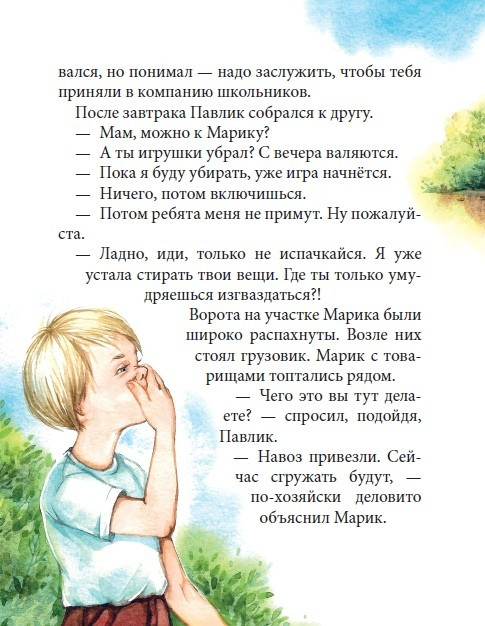 вался, но понимал — надо заслужить, чтобы тебя приняли в компанию школьников.

После завтрака Павлик собрался к другу.

— Мам, можно к Марику?

— А ты игрушки убрал? С вечера валяются.

— Пока я буду убирать, уже игра начнётся.

— Ничего, потом включишься.

— Потом ребята меня не примут. Ну пожалуйста.

— Ладно, иди, только не испачкайся. Я уже устала стирать твои вещи. Где ты только умудряешься изгваздаться?!

Ворота на участке Марика были широко распахнуты. Возле них стоял грузовик. Марик с товарищами топтались рядом.

— Чего это вы тут делаете? — спросил, подойдя, Павлик.

— Навоз привезли. Сейчас сгружать будут, — по-хозяйски деловито объяснил Марик.